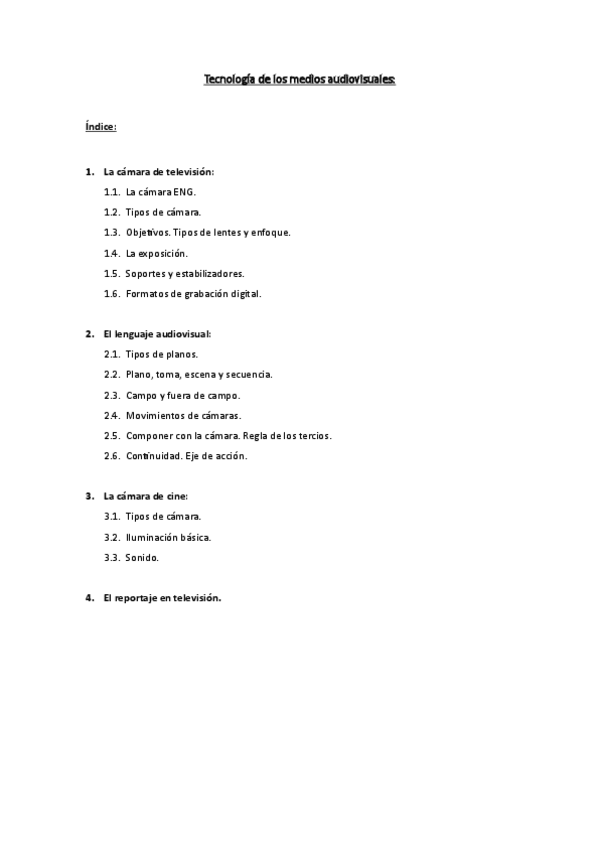 Tecnología de los medios audiovisuales:

Índice:

1. La cámara de televisión:
1.1. La cámara ENG.
1.2. Tipos de cámara.
1.3. Objetivos. Tipos de lentes y enfoque.
1.4. La exposición.
1.5. Soportes y estabilizadores.
1.6. Formatos de grabación digital.

2. El lenguaje audiovisual:
2.1. Tipos de planos.
2.2. Plano, toma, escena y secuencia.
2.3. Campo y fuera de campo.
2.4. Movimientos de cámaras.
2.5. Componer con la cámara. Regla de los tercios.
2.6. Continuidad. Eje de acción.

3. La cámara de cine:
3.1. Tipos de cámara.
3.2. Iluminación básica.
3.3. Sonido.

4. El reportaje en televisión.